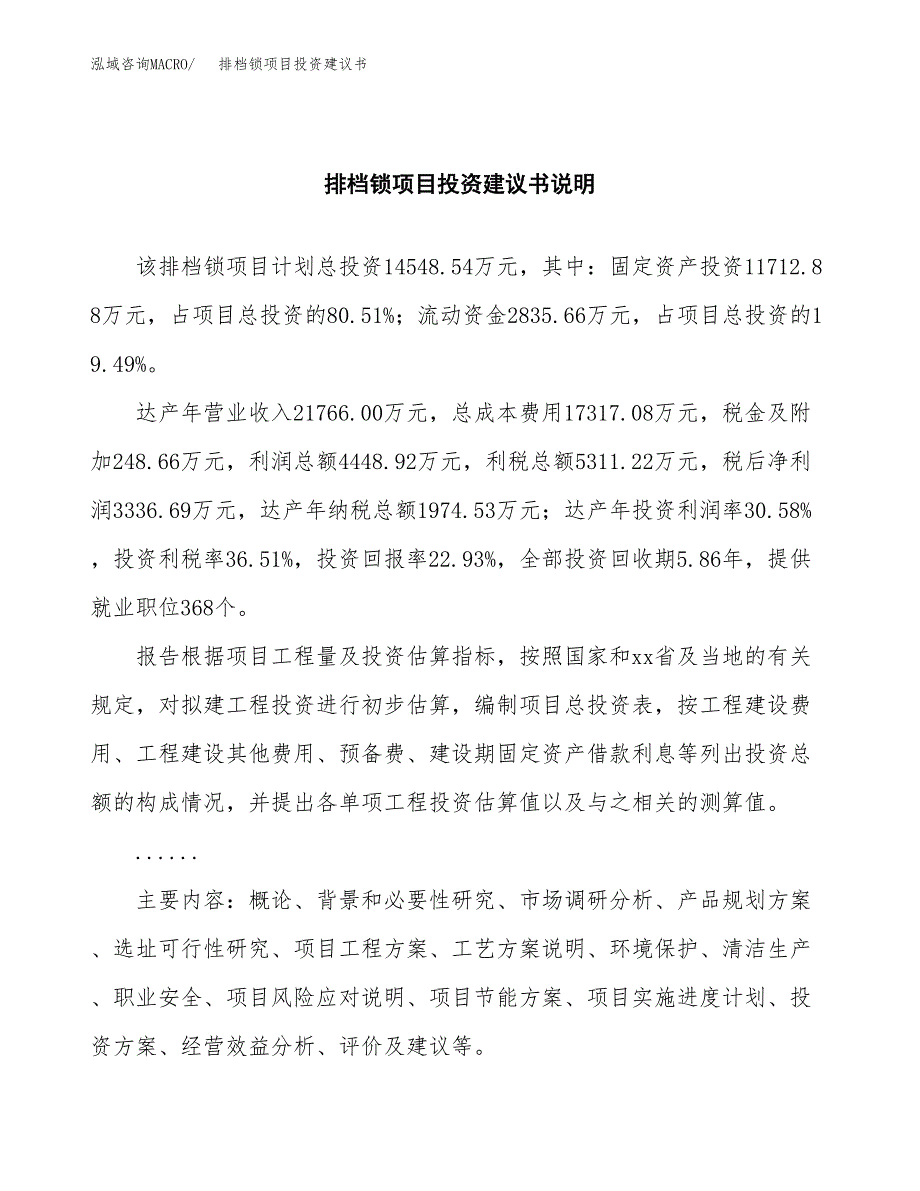 泓域咨询MACRO/　排档锁项目投资建议书

排档锁项目投资建议书说明

该排档锁项目计划总投资14548.54万元，其中：固定资产投资11712.88万元，占项目总投资的80.51%；流动资金2835.66万元，占项目总投资的19.49%。

达产年营业收入21766.00万元，总成本费用17317.08万元，税金及附加248.66万元，利润总额4448.92万元，利税总额5311.22万元，税后净利润3336.69万元，达产年纳税总额1974.53万元；达产年投资利润率30.58%，投资利税率36.51%，投资回报率22.93%，全部投资回收期5.86年，提供就业职位368个。

报告根据项目工程量及投资估算指标，按照国家和xx省及当地的有关规定，对拟建工程投资进行初步估算，编制项目总投资表，按工程建设费用、工程建设其他费用、预备费、建设期固定资产借款利息等列出投资总额的构成情况，并提出各单项工程投资估算值以及与之相关的测算值。

......

主要内容：概论、背景和必要性研究、市场调研分析、产品规划方案、选址可行性研究、项目工程方案、工艺方案说明、环境保护、清洁生产、职业安全、项目风险应对说明、项目节能方案、项目实施进度计划、投资方案、经营效益分析、评价及建议等。